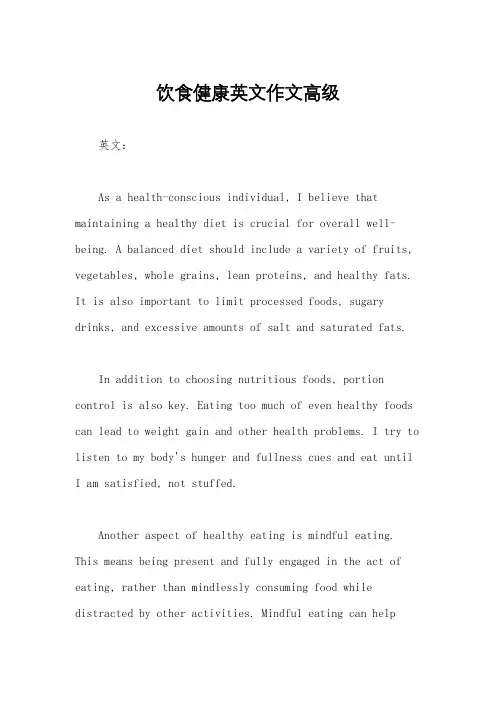 饮食健康英文作文高级

英文：

As a health-conscious individual, I believe that maintaining a healthy diet is crucial for overall well-being. A balanced diet should include a variety of fruits, vegetables, whole grains, lean proteins, and healthy fats. It is also important to limit processed foods, sugary drinks, and excessive amounts of salt and saturated fats.

In addition to choosing nutritious foods, portion control is also key. Eating too much of even healthy foods can lead to weight gain and other health problems. I try to listen to my body's hunger and fullness cues and eat until I am satisfied, not stuffed.

Another aspect of healthy eating is mindful eating. This means being present and fully engaged in the act of eating, rather than mindlessly consuming food while distracted by other activities. Mindful eating can help